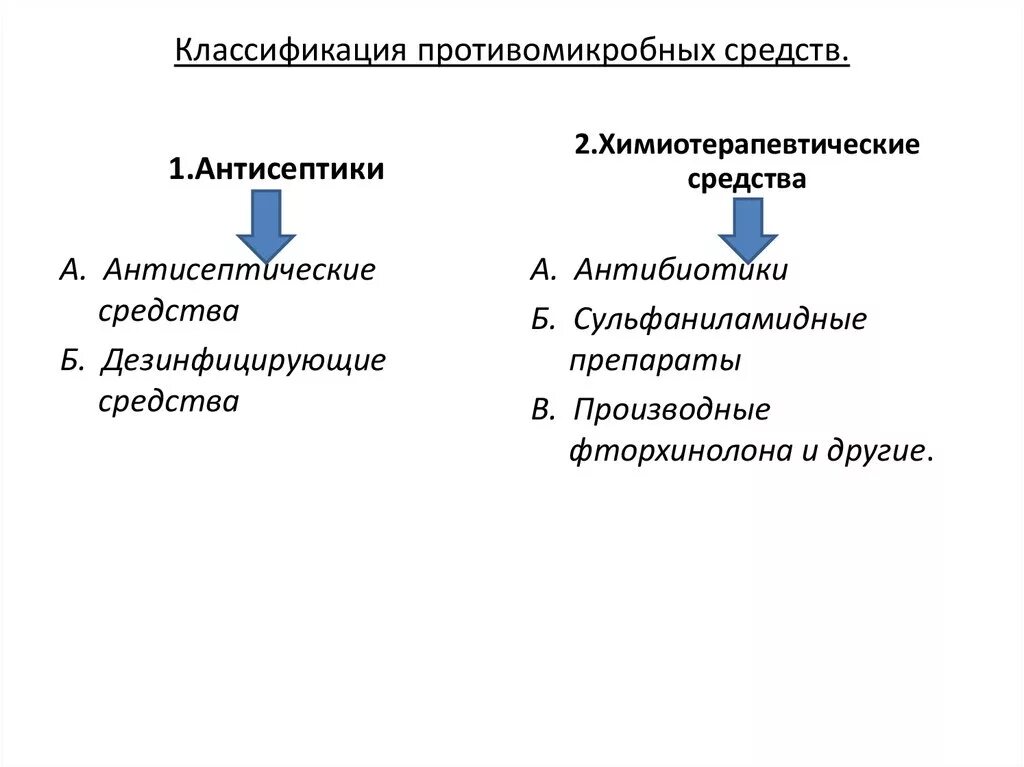 Классификация противомикробных средств.

1.Антисептики

А. Антисептические средства

Б. Дезинфицирующие средства

2.Химиотерапевтические средства

А. Антибиотики

Б. Сульфаниламидные препараты

В. Производные фторхинолона и другие.